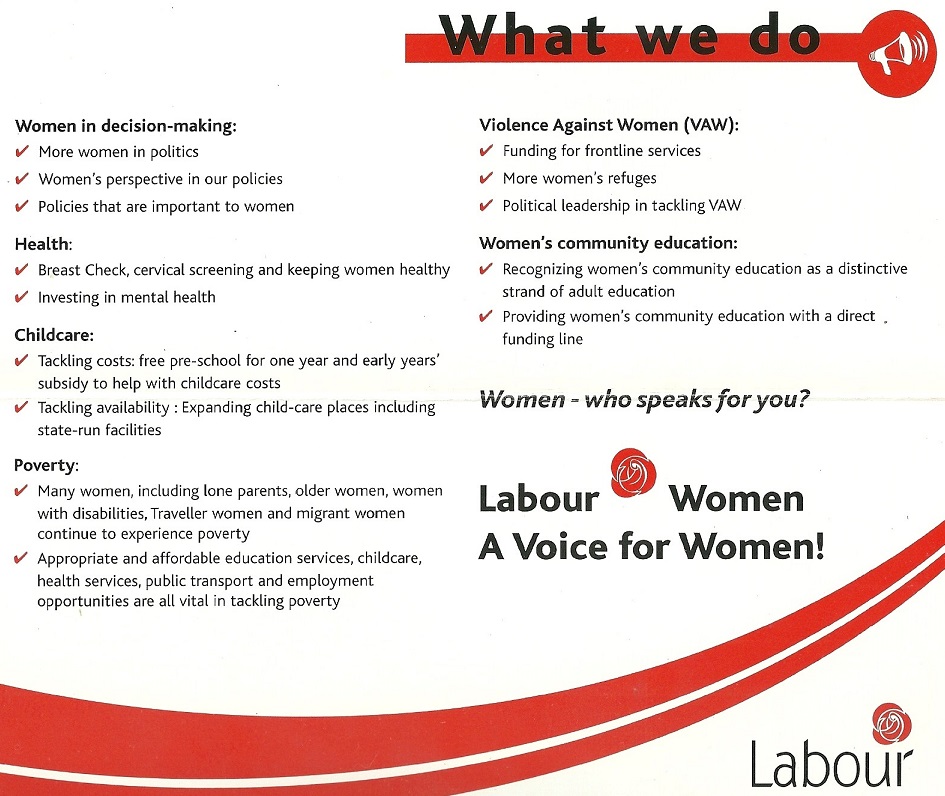 What we do

Women in decision-making:
✔ More women in politics
✔ Women's perspective in our policies
✔ Policies that are important to women

Health:
✔ Breast Check, cervical screening and keeping women healthy
✔ Investing in mental health

Childcare:
✔ Tackling costs: free pre-school for one year and early years' subsidy to help with childcare costs
✔ Tackling availability : Expanding child-care places including state-run facilities

Poverty:
✔ Many women, including lone parents, older women, women with disabilities, Traveller women and migrant women continue to experience poverty
✔ Appropriate and affordable education services, childcare, health services, public transport and employment opportunities are all vital in tackling poverty

Violence Against Women (VAW):
✔ Funding for frontline services
✔ More women's refuges
✔ Political leadership in tackling VAW

Women's community education:
✔ Recognizing women's community education as a distinctive strand of adult education
✔ Providing women's community education with a direct funding line

Women - who speaks for you?

Labour Women
A Voice for Women!

Labour